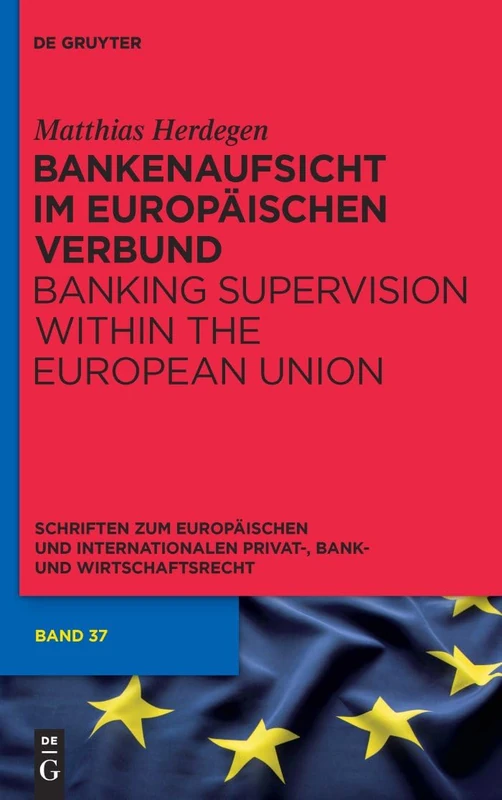 DE GRUYTER

Matthias Herdegen

BANKENAUFSICHT IM EUROPÄISCHEN VERBUND

BANKING SUPERVISION WITHIN THE EUROPEAN UNION

SCHRIFTEN ZUM EUROPÄISCHEN UND INTERNATIONALEN PRIVAT-, BANK- UND WIRTSCHAFTSRECHT

BAND 37

DE G